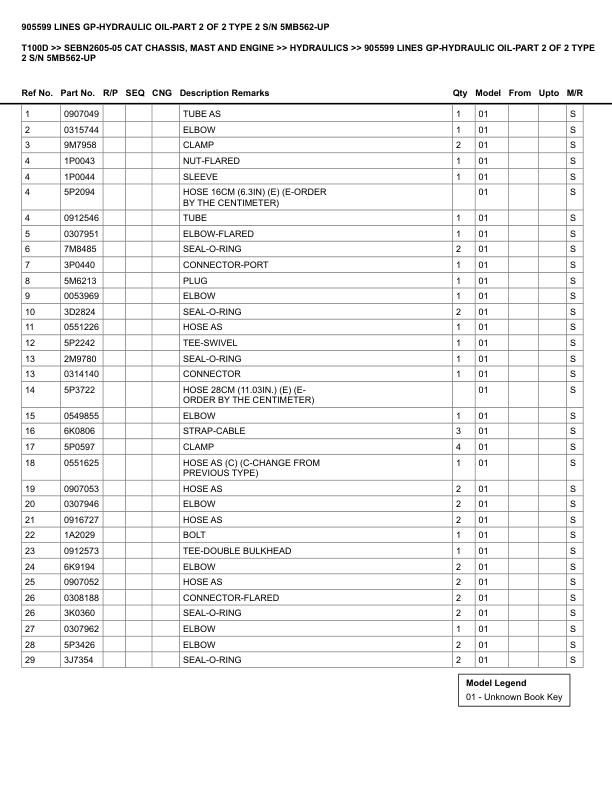 905599 LINES GP-HYDRAULIC OIL-PART 2 OF 2 TYPE 2 S/N 5MB562-UP

T100D >> SEBN2605-05 CAT CHASSIS, MAST AND ENGINE >> HYDRAULICS >> 905599 LINES GP-HYDRAULIC OIL-PART 2 OF 2 TYPE 2 S/N 5MB562-UP

| Ref No. | Part No. | R/P | SEQ | CNG | Description Remarks | Qty | Model | From | Upto | M/R |
|---|---|---|---|---|---|---|---|---|---|---|
| 1 | 0907049 | | | | TUBE AS | 1 | 01 | | | S |
| 2 | 0315744 | | | | ELBOW | 1 | 01 | | | S |
| 3 | 9M7958 | | | | CLAMP | 2 | 01 | | | S |
| 4 | 1P0043 | | | | NUT-FLARED | 1 | 01 | | | S |
| 4 | 1P0044 | | | | SLEEVE | 1 | 01 | | | S |
| 4 | 5P2094 | | | | HOSE 16CM (6.3IN) (E) (E-ORDER BY THE CENTIMETER) | | 01 | | | S |
| 4 | 0912546 | | | | TUBE | 1 | 01 | | | S |
| 5 | 0307951 | | | | ELBOW-FLARED | 1 | 01 | | | S |
| 6 | 7M8485 | | | | SEAL-O-RING | 2 | 01 | | | S |
| 7 | 3P0440 | | | | CONNECTOR-PORT | 1 | 01 | | | S |
| 8 | 5M6213 | | | | PLUG | 1 | 01 | | | S |
| 9 | 0053969 | | | | ELBOW | 1 | 01 | | | S |
| 10 | 3D2824 | | | | SEAL-O-RING | 2 | 01 | | | S |
| 11 | 0551226 | | | | HOSE AS | 1 | 01 | | | S |
| 12 | 5P2242 | | | | TEE-SWIVEL | 1 | 01 | | | S |
| 13 | 2M9780 | | | | SEAL-O-RING | 1 | 01 | | | S |
| 13 | 0314140 | | | | CONNECTOR | 1 | 01 | | | S |
| 14 | 5P3722 | | | | HOSE 28CM (11.03IN.) (E) (E-ORDER BY THE CENTIMETER) | | 01 | | | S |
| 15 | 0549855 | | | | ELBOW | 1 | 01 | | | S |
| 16 | 6K0806 | | | | STRAP-CABLE | 3 | 01 | | | S |
| 17 | 5P0597 | | | | CLAMP | 4 | 01 | | | S |
| 18 | 0551625 | | | | HOSE AS (C) (C-CHANGE FROM PREVIOUS TYPE) | 1 | 01 | | | S |
| 19 | 0907053 | | | | HOSE AS | 2 | 01 | | | S |
| 20 | 0307946 | | | | ELBOW | 2 | 01 | | | S |
| 21 | 0916727 | | | | HOSE AS | 2 | 01 | | | S |
| 22 | 1A2029 | | | | BOLT | 1 | 01 | | | S |
| 23 | 0912573 | | | | TEE-DOUBLE BULKHEAD | 1 | 01 | | | S |
| 24 | 6K9194 | | | | ELBOW | 2 | 01 | | | S |
| 25 | 0907052 | | | | HOSE AS | 2 | 01 | | | S |
| 26 | 0308188 | | | | CONNECTOR-FLARED | 2 | 01 | | | S |
| 26 | 3K0360 | | | | SEAL-O-RING | 2 | 01 | | | S |
| 27 | 0307962 | | | | ELBOW | 1 | 01 | | | S |
| 28 | 5P3426 | | | | ELBOW | 2 | 01 | | | S |
| 29 | 3J7354 | | | | SEAL-O-RING | 2 | 01 | | | S |

Model Legend
01 - Unknown Book Key